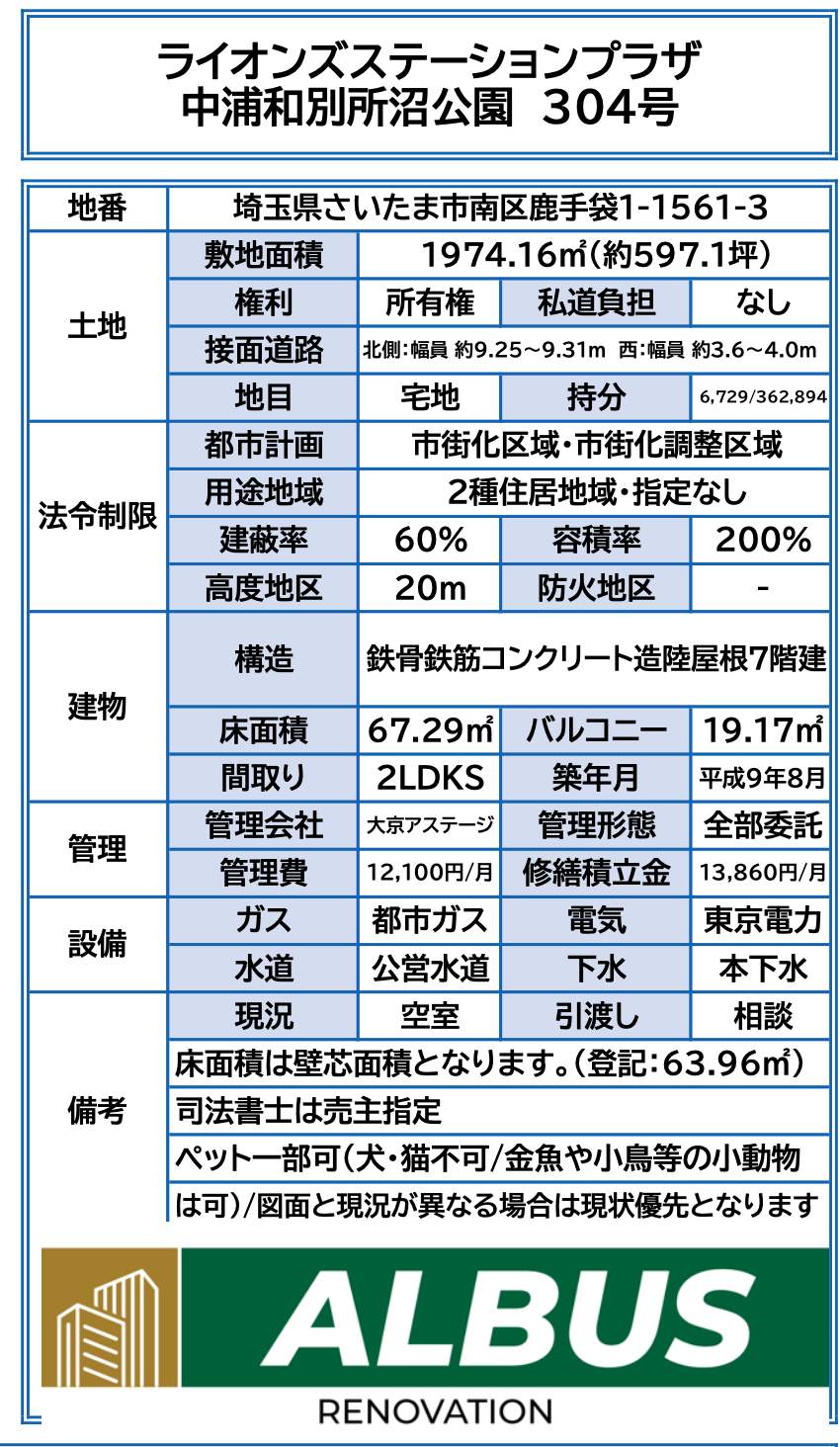 ライオンズステーションプラザ
中浦和別所沼公園　304号

| 地番 | 埼玉県さいたま市南区鹿手袋1-1561-3 | | | |
|---|---|---|---|---|
| 土地 | 敷地面積 | 1974.16㎡(約597.1坪) | | |
| | 権利 | 所有権 | 私道負担 | なし |
| | 接面道路 | 北側:幅員 約9.25～9.31m 西:幅員 約3.6～4.0m | | |
| | 地目 | 宅地 | 持分 | 6,729/362,894 |
| 法令制限 | 都市計画 | 市街化区域・市街化調整区域 | | |
| | 用途地域 | 2種住居地域・指定なし | | |
| | 建蔽率 | 60% | 容積率 | 200% |
| | 高度地区 | 20m | 防火地区 | - |
| 建物 | 構造 | 鉄骨鉄筋コンクリート造陸屋根7階建 | | |
| | 床面積 | 67.29㎡ | バルコニー | 19.17㎡ |
| | 間取り | 2LDKS | 築年月 | 平成9年8月 |
| 管理 | 管理会社 | 大京アステージ | 管理形態 | 全部委託 |
| | 管理費 | 12,100円/月 | 修繕積立金 | 13,860円/月 |
| 設備 | ガス | 都市ガス | 電気 | 東京電力 |
| | 水道 | 公営水道 | 下水 | 本下水 |
| 備考 | 現況 | 空室 | 引渡し | 相談 |
| | 床面積は壁芯面積となります。(登記:63.96㎡) | | | |
| | 司法書士は売主指定 | | | |
| | ペット一部可(犬・猫不可/金魚や小鳥等の小動物は可)/図面と現況が異なる場合は現状優先となります | | | |

ALBUS
RENOVATION